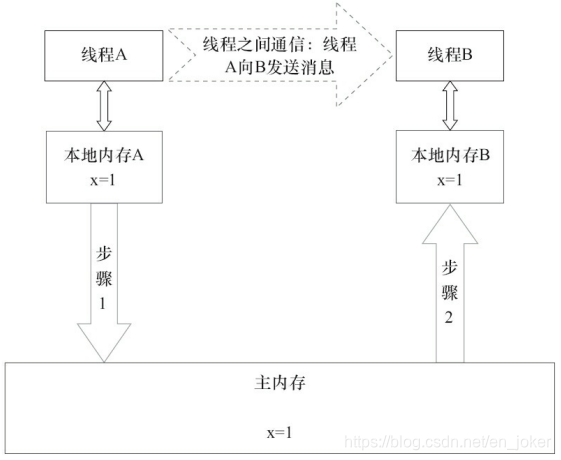 线程A

线程之间通信：线程A向B发送消息

线程B

本地内存A
x=1

本地内存B
x=1

步骤1

步骤2

主内存

x=1

https://blog.csdn.net/en_joker